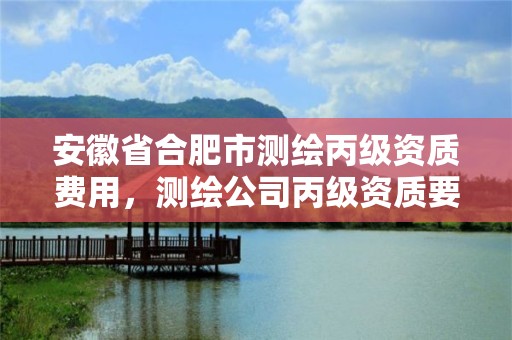 安徽省合肥市测绘丙级资质费用，测绘公司丙级资质要